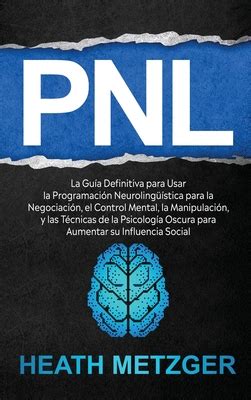 PNL

La Guía Definitiva para Usar la Programación Neurolingüística para la Negociación, el Control Mental, la Manipulación, y las Técnicas de la Psicología Oscura para Aumentar su Influencia Social

HEATH METZGER